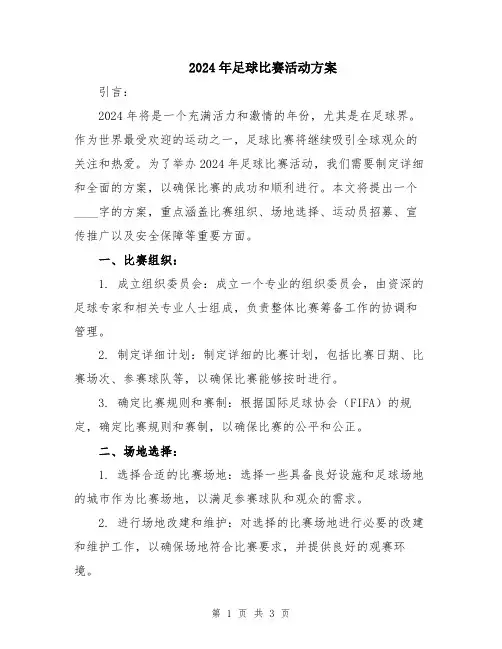 2024年足球比赛活动方案

引言：

2024年将是一个充满活力和激情的年份，尤其是在足球界。作为世界最受欢迎的运动之一，足球比赛将继续吸引全球观众的关注和热爱。为了举办2024年足球比赛活动，我们需要制定详细和全面的方案，以确保比赛的成功和顺利进行。本文将提出一个____字的方案，重点涵盖比赛组织、场地选择、运动员招募、宣传推广以及安全保障等重要方面。

一、比赛组织：

1. 成立组织委员会：成立一个专业的组织委员会，由资深的足球专家和相关专业人士组成，负责整体比赛筹备工作的协调和管理。

2. 制定详细计划：制定详细的比赛计划，包括比赛日期、比赛场次、参赛球队等，以确保比赛能够按时进行。

3. 确定比赛规则和赛制：根据国际足球协会（FIFA）的规定，确定比赛规则和赛制，以确保比赛的公平和公正。

二、场地选择：

1. 选择合适的比赛场地：选择一些具备良好设施和足球场地的城市作为比赛场地，以满足参赛球队和观众的需求。

2. 进行场地改建和维护：对选择的比赛场地进行必要的改建和维护工作，以确保场地符合比赛要求，并提供良好的观赛环境。

第 1 页 共 3 页